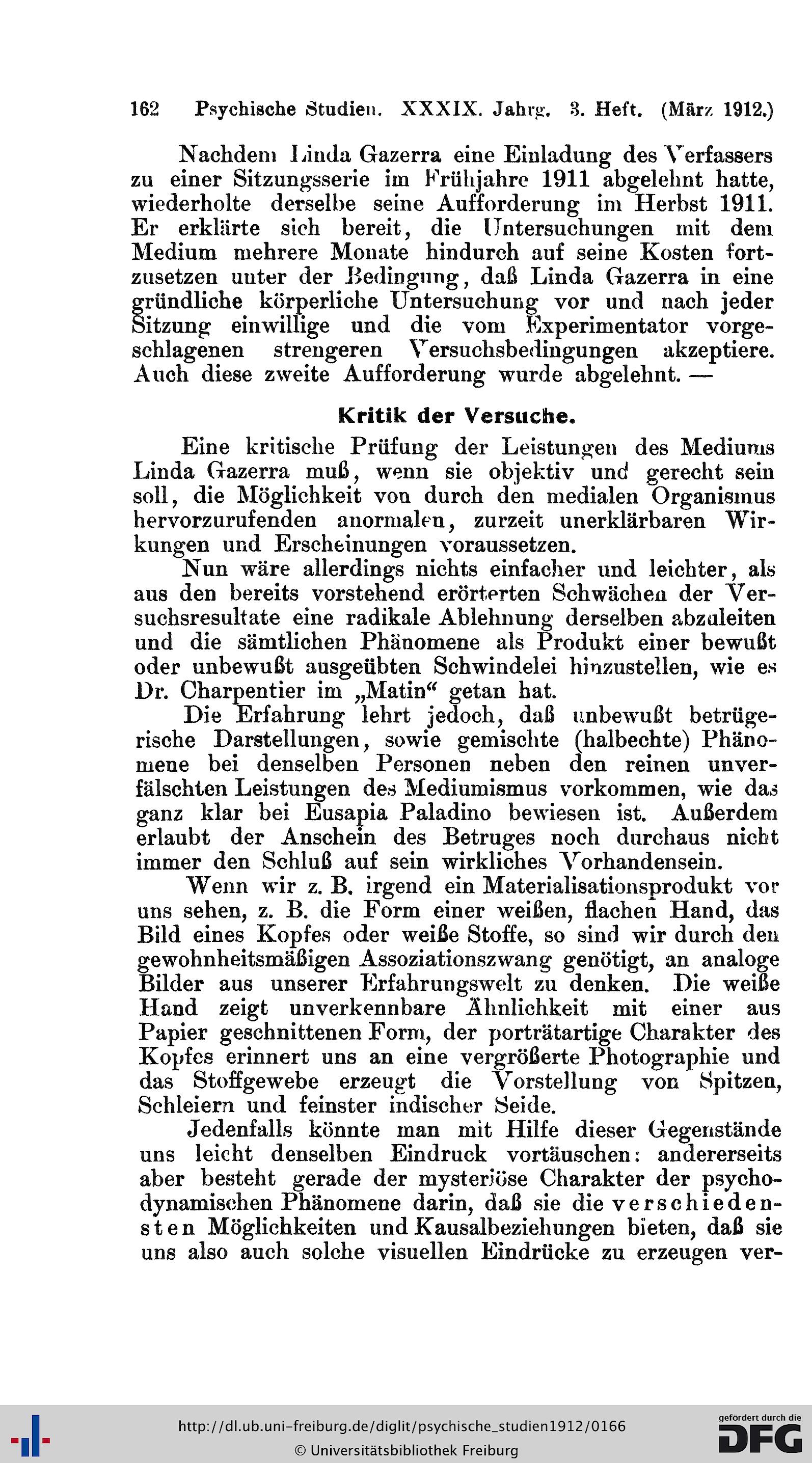 162 Psychische Studien. XXXIX. Jahrg. 3. Heft. (März 1912.)

Nachdem Linda Gazerra eine Einladung des Verfassers zu einer Sitzungsserie im Frühjahre 1911 abgelehnt hatte, wiederholte derselbe seine Aufforderung im Herbst 1911. Er erklärte sich bereit, die Untersuchungen mit dem Medium mehrere Monate hindurch auf seine Kosten fortzusetzen unter der Bedingung, daß Linda Gazerra in eine gründliche körperliche Untersuchung vor und nach jeder Sitzung einwillige und die vom Experimentator vorgeschlagenen strengeren Versuchsbedingungen akzeptiere. Auch diese zweite Aufforderung wurde abgelehnt. —

Kritik der Versuche.

Eine kritische Prüfung der Leistungen des Mediums Linda Gazerra muß, wenn sie objektiv und gerecht sein soll, die Möglichkeit von durch den medialen Organismus hervorzurufenden anormalen, zurzeit unerklärbaren Wirkungen und Erscheinungen voraussetzen.

Nun wäre allerdings nichts einfacher und leichter, als aus den bereits vorstehend erörterten Schwächen der Versuchsresultate eine radikale Ablehnung derselben abzuleiten und die sämtlichen Phänomene als Produkt einer bewußt oder unbewußt ausgeübten Schwindelei hinzustellen, wie es Dr. Charpentier im „Matin“ getan hat.

Die Erfahrung lehrt jedoch, daß unbewußt betrügerische Darstellungen, sowie gemischte (halbechte) Phänomene bei denselben Personen neben den reinen unverfälschten Leistungen des Mediumismus vorkommen, wie das ganz klar bei Eusapia Paladino bewiesen ist. Außerdem erlaubt der Anschein des Betruges noch durchaus nicht immer den Schluß auf sein wirkliches Vorhandensein.

Wenn wir z. B. irgend ein Materialisationsprodukt vor uns sehen, z. B. die Form einer weißen, flachen Hand, das Bild eines Kopfes oder weiße Stoffe, so sind wir durch den gewohnheitsmäßigen Assoziationszwang genötigt, an analoge Bilder aus unserer Erfahrungswelt zu denken. Die weiße Hand zeigt unverkennbare Ähnlichkeit mit einer aus Papier geschnittenen Form, der porträtartige Charakter des Kopfes erinnert uns an eine vergrößerte Photographie und das Stoffgewebe erzeugt die Vorstellung von Spitzen, Schleiern und feinster indischer Seide.

Jedenfalls könnte man mit Hilfe dieser Gegenstände uns leicht denselben Eindruck vortäuschen: andererseits aber besteht gerade der mysteriöse Charakter der psychodynamischen Phänomene darin, daß sie die verschiedensten Möglichkeiten und Kausalbeziehungen bieten, daß sie uns also auch solche visuellen Eindrücke zu erzeugen ver-

http://dl.ub.uni-freiburg.de/diglit/psychische_studien1912/0166
© Universitätsbibliothek Freiburg
gefördert durch die DFG